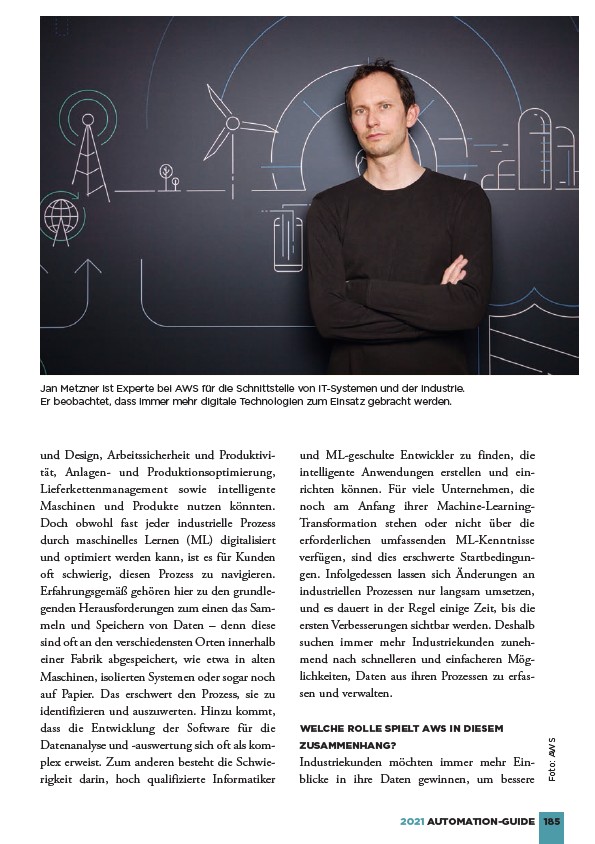 Jan Metzner ist Experte bei AWS für die Schnittstelle von IT-Systemen und der Industrie. Er beobachtet, dass immer mehr digitale Technologien zum Einsatz gebracht werden.

und Design, Arbeitssicherheit und Produktivität, Anlagen- und Produktionsoptimierung, Lieferkettenmanagement sowie intelligente Maschinen und Produkte nutzen könnten. Doch obwohl fast jeder industrielle Prozess durch maschinelles Lernen (ML) digitalisiert und optimiert werden kann, ist es für Kunden oft schwierig, diesen Prozess zu navigieren. Erfahrungsgemäß gehören hier zu den grundlegenden Herausforderungen zum einen das Sammeln und Speichern von Daten – denn diese sind oft an den verschiedensten Orten innerhalb einer Fabrik abgespeichert, wie etwa in alten Maschinen, isolierten Systemen oder sogar noch auf Papier. Das erschwert den Prozess, sie zu identifizieren und auszuwerten. Hinzu kommt, dass die Entwicklung der Software für die Datenanalyse und -auswertung sich oft als komplex erweist. Zum anderen besteht die Schwierigkeit darin, hoch qualifizierte Informatiker

und ML-geschulte Entwickler zu finden, die intelligente Anwendungen erstellen und einrichten können. Für viele Unternehmen, die noch am Anfang ihrer Machine-Learning-Transformation stehen oder nicht über die erforderlichen umfassenden ML-Kenntnisse verfügen, sind dies erschwerte Startbedingungen. Infolgedessen lassen sich Änderungen an industriellen Prozessen nur langsam umsetzen, und es dauert in der Regel einige Zeit, bis die ersten Verbesserungen sichtbar werden. Deshalb suchen immer mehr Industriekunden zunehmend nach schnelleren und einfacheren Möglichkeiten, Daten aus ihren Prozessen zu erfassen und verwalten.

WELCHE ROLLE SPIELT AWS IN DIESEM ZUSAMMENHANG?
Industriekunden möchten immer mehr Einblicke in ihre Daten gewinnen, um bessere

Foto: AWS

2021 AUTOMATION-GUIDE 185